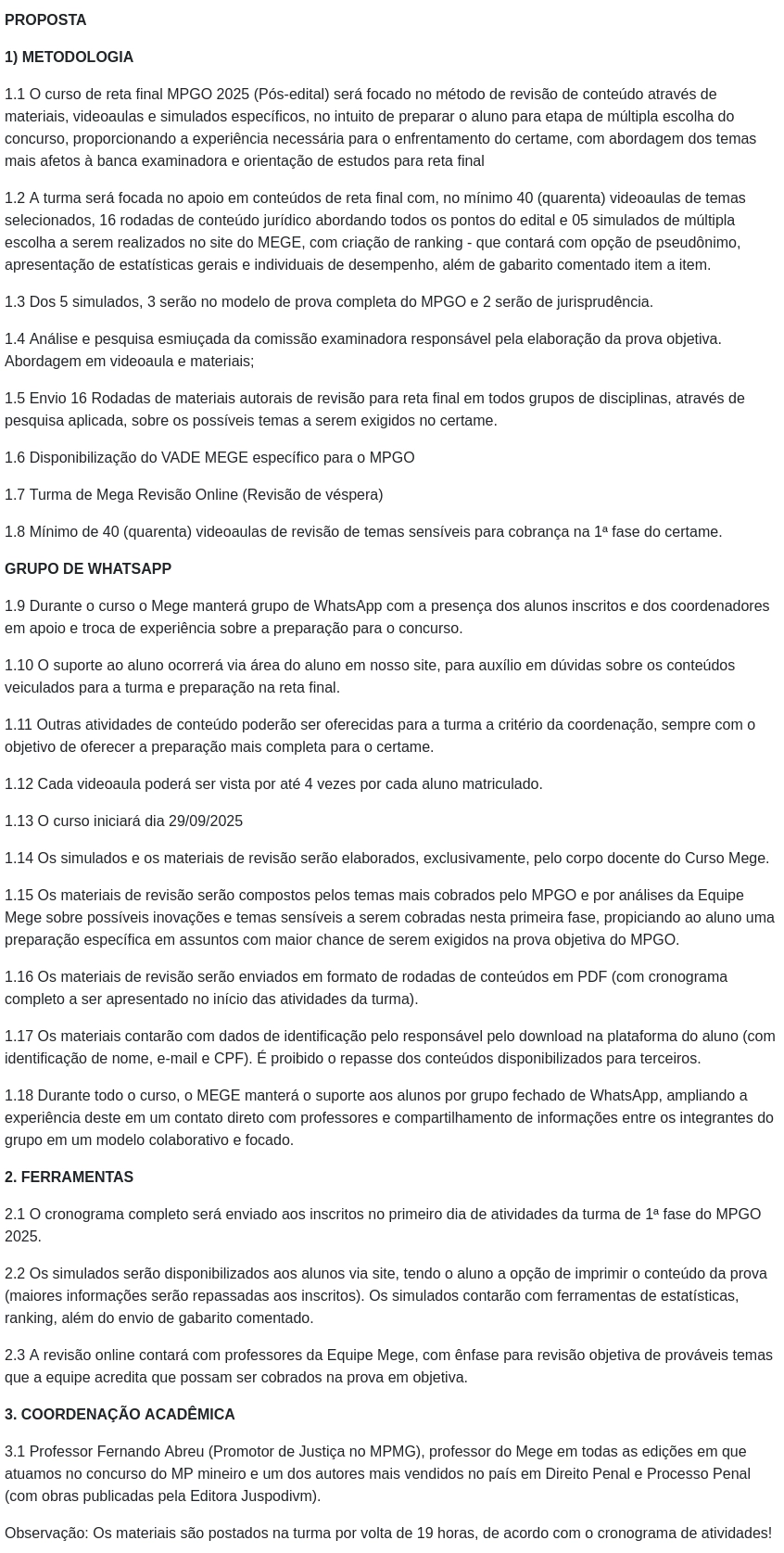 PROPOSTA

1) METODOLOGIA

1.1 O curso de reta final MPGO 2025 (Pós-edital) será focado no método de revisão de conteúdo através de materiais, videoaulas e simulados específicos, no intuito de preparar o aluno para etapa de múltipla escolha do concurso, proporcionando a experiência necessária para o enfrentamento do certame, com abordagem dos temas mais afetos à banca examinadora e orientação de estudos para reta final

1.2 A turma será focada no apoio em conteúdos de reta final com, no mínimo 40 (quarenta) videoaulas de temas selecionados, 16 rodadas de conteúdo jurídico abordando todos os pontos do edital e 05 simulados de múltipla escolha a serem realizados no site do MEGE, com criação de ranking - que contará com opção de pseudônimo, apresentação de estatísticas gerais e individuais de desempenho, além de gabarito comentado item a item.

1.3 Dos 5 simulados, 3 serão no modelo de prova completa do MPGO e 2 serão de jurisprudência.

1.4 Análise e pesquisa esmiuçada da comissão examinadora responsável pela elaboração da prova objetiva. Abordagem em videoaula e materiais;

1.5 Envio 16 Rodadas de materiais autorais de revisão para reta final em todos grupos de disciplinas, através de pesquisa aplicada, sobre os possíveis temas a serem exigidos no certame.

1.6 Disponibilização do VADE MEGE específico para o MPGO

1.7 Turma de Mega Revisão Online (Revisão de véspera)

1.8 Mínimo de 40 (quarenta) videoaulas de revisão de temas sensíveis para cobrança na 1ª fase do certame.

GRUPO DE WHATSAPP

1.9 Durante o curso o Mege manterá grupo de WhatsApp com a presença dos alunos inscritos e dos coordenadores em apoio e troca de experiência sobre a preparação para o concurso.

1.10 O suporte ao aluno ocorrerá via área do aluno em nosso site, para auxílio em dúvidas sobre os conteúdos veiculados para a turma e preparação na reta final.

1.11 Outras atividades de conteúdo poderão ser oferecidas para a turma a critério da coordenação, sempre com o objetivo de oferecer a preparação mais completa para o certame.

1.12 Cada videoaula poderá ser vista por até 4 vezes por cada aluno matriculado.

1.13 O curso iniciará dia 29/09/2025

1.14 Os simulados e os materiais de revisão serão elaborados, exclusivamente, pelo corpo docente do Curso Mege.

1.15 Os materiais de revisão serão compostos pelos temas mais cobrados pelo MPGO e por análises da Equipe Mege sobre possíveis inovações e temas sensíveis a serem cobradas nesta primeira fase, propiciando ao aluno uma preparação específica em assuntos com maior chance de serem exigidos na prova objetiva do MPGO.

1.16 Os materiais de revisão serão enviados em formato de rodadas de conteúdos em PDF (com cronograma completo a ser apresentado no início das atividades da turma).

1.17 Os materiais contarão com dados de identificação pelo responsável pelo download na plataforma do aluno (com identificação de nome, e-mail e CPF). É proibido o repasse dos conteúdos disponibilizados para terceiros.

1.18 Durante todo o curso, o MEGE manterá o suporte aos alunos por grupo fechado de WhatsApp, ampliando a experiência deste em um contato direto com professores e compartilhamento de informações entre os integrantes do grupo em um modelo colaborativo e focado.

2. FERRAMENTAS

2.1 O cronograma completo será enviado aos inscritos no primeiro dia de atividades da turma de 1ª fase do MPGO 2025.

2.2 Os simulados serão disponibilizados aos alunos via site, tendo o aluno a opção de imprimir o conteúdo da prova (maiores informações serão repassadas aos inscritos). Os simulados contarão com ferramentas de estatísticas, ranking, além do envio de gabarito comentado.

2.3 A revisão online contará com professores da Equipe Mege, com ênfase para revisão objetiva de prováveis temas que a equipe acredita que possam ser cobrados na prova em objetiva.

3. COORDENAÇÃO ACADÊMICA

3.1 Professor Fernando Abreu (Promotor de Justiça no MPMG), professor do Mege em todas as edições em que atuamos no concurso do MP mineiro e um dos autores mais vendidos no país em Direito Penal e Processo Penal (com obras publicadas pela Editora Juspodivm).

Observação: Os materiais são postados na turma por volta de 19 horas, de acordo com o cronograma de atividades!